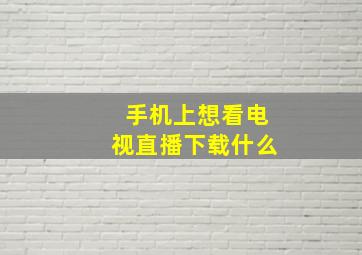 手机上想看电视直播下载什么